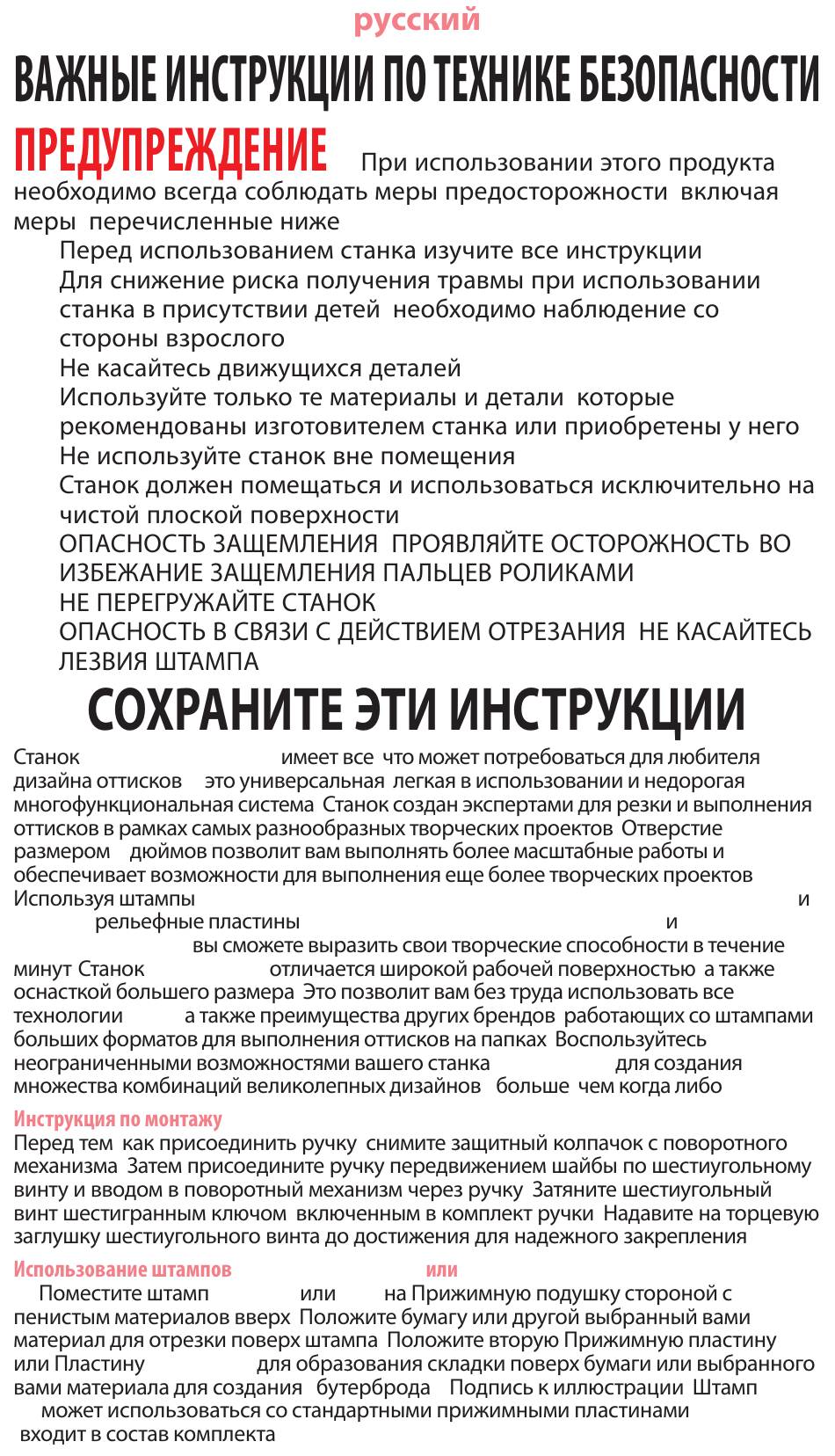 русский

ВАЖНЫЕ ИНСТРУКЦИИ ПО ТЕХНИКЕ БЕЗОПАСНОСТИ

ПРЕДУПРЕЖДЕНИЕ При использовании этого продукта необходимо всегда соблюдать меры предосторожности включая меры перечисленные ниже

Перед использованием станка изучите все инструкции

Для снижение риска получения травмы при использовании станка в присутствии детей необходимо наблюдение со стороны взрослого

Не касайтесь движущихся деталей

Используйте только те материалы и детали которые рекомендованы изготовителем станка или приобретены у него

Не используйте станок вне помещения

Станок должен помещаться и использоваться исключительно на чистой плоской поверхности

ОПАСНОСТЬ ЗАЩЕМЛЕНИЯ ПРОЯВЛЯЙТЕ ОСТОРОЖНОСТЬ ВО ИЗБЕЖАНИЕ ЗАЩЕМЛЕНИЯ ПАЛЬЦЕВ РОЛИКАМИ

НЕ ПЕРЕГРУЖАЙТЕ СТАНОК

ОПАСНОСТЬ В СВЯЗИ С ДЕЙСТВИЕМ ОТРЕЗАНИЯ НЕ КАСАЙТЕСЬ ЛЕЗВИЯ ШТАМПА

СОХРАНИТЕ ЭТИ ИНСТРУКЦИИ

Станок имеет все что может потребоваться для любителя дизайна оттисков это универсальная легкая в использовании и недорогая многофункциональная система Станок создан экспертами для резки и выполнения оттисков в рамках самых разнообразных творческих проектов Отверстие размером дюймов позволит вам выполнять более масштабные работы и обеспечивает возможности для выполнения еще более творческих проектов Используя штампы и рельефные пластины и вы сможете выразить свои творческие способности в течение минут Станок отличается широкой рабочей поверхностью а также оснасткой большего размера Это позволит вам без труда использовать все технологии а также преимущества других брендов работающих со штампами больших форматов для выполнения оттисков на папках Воспользуйтесь неограниченными возможностями вашего станка для создания множества комбинаций великолепных дизайнов больше чем когда либо

Инструкция по монтажу
Перед тем как присоединить ручку снимите защитный колпачок с поворотного механизма Затем присоедините ручку передвижением шайбы по шестиугольному винту и вводом в поворотный механизм через ручку Затяните шестиугольный винт шестигранным ключом включенным в комплект ручки Надавите на торцевую заглушку шестиугольного винта до достижения для надежного закрепления

Использование штампов или
Поместите штамп или на Прижимную подушку стороной с пенистым материалов вверх Положите бумагу или другой выбранный вами материал для отрезки поверх штампа Положите вторую Прижимную пластину или Пластину для образования складки поверх бумаги или выбранного вами материала для создания бутерброда Подпись к иллюстрации Штамп может использоваться со стандартными прижимными пластинами входит в состав комплекта